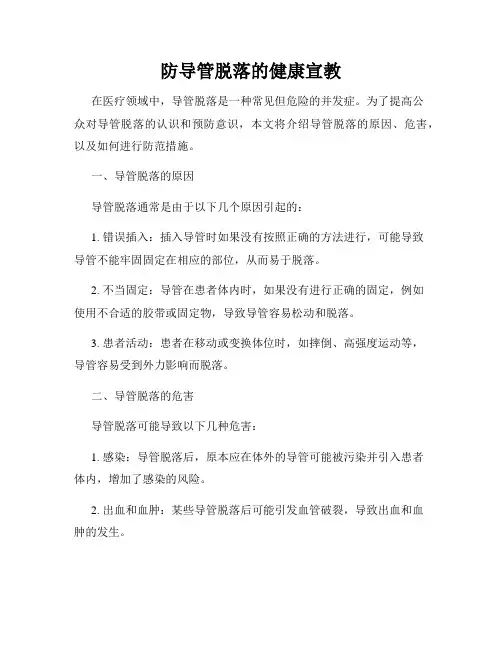 防导管脱落的健康宣教

在医疗领域中，导管脱落是一种常见但危险的并发症。为了提高公众对导管脱落的认识和预防意识，本文将介绍导管脱落的原因、危害，以及如何进行防范措施。

一、导管脱落的原因

导管脱落通常是由于以下几个原因引起的：

1. 错误插入：插入导管时如果没有按照正确的方法进行，可能导致导管不能牢固固定在相应的部位，从而易于脱落。

2. 不当固定：导管在患者体内时，如果没有进行正确的固定，例如使用不合适的胶带或固定物，导致导管容易松动和脱落。

3. 患者活动：患者在移动或变换体位时，如摔倒、高强度运动等，导管容易受到外力影响而脱落。

二、导管脱落的危害

导管脱落可能导致以下几种危害：

1. 感染：导管脱落后，原本应在体外的导管可能被污染并引入患者体内，增加了感染的风险。

2. 出血和血肿：某些导管脱落后可能引发血管破裂，导致出血和血肿的发生。